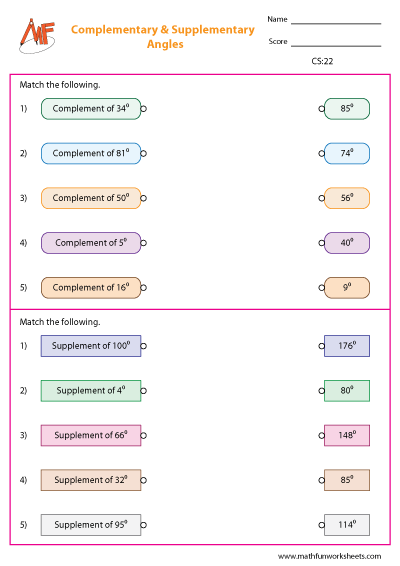 MF

Complementary & Supplementary Angles

Name

Score

CS:22

Match the following.

1) Complement of $34^0$

2) Complement of $81^0$

3) Complement of $50^0$

4) Complement of $5^0$

5) Complement of $16^0$

$85^0$

$74^0$

$56^0$

$40^0$

$9^0$

Match the following.

1) Supplement of $100^0$

2) Supplement of $4^0$

3) Supplement of $66^0$

4) Supplement of $32^0$

5) Supplement of $95^0$

$176^0$

$80^0$

$148^0$

$85^0$

$114^0$

www.mathfunworksheets.com